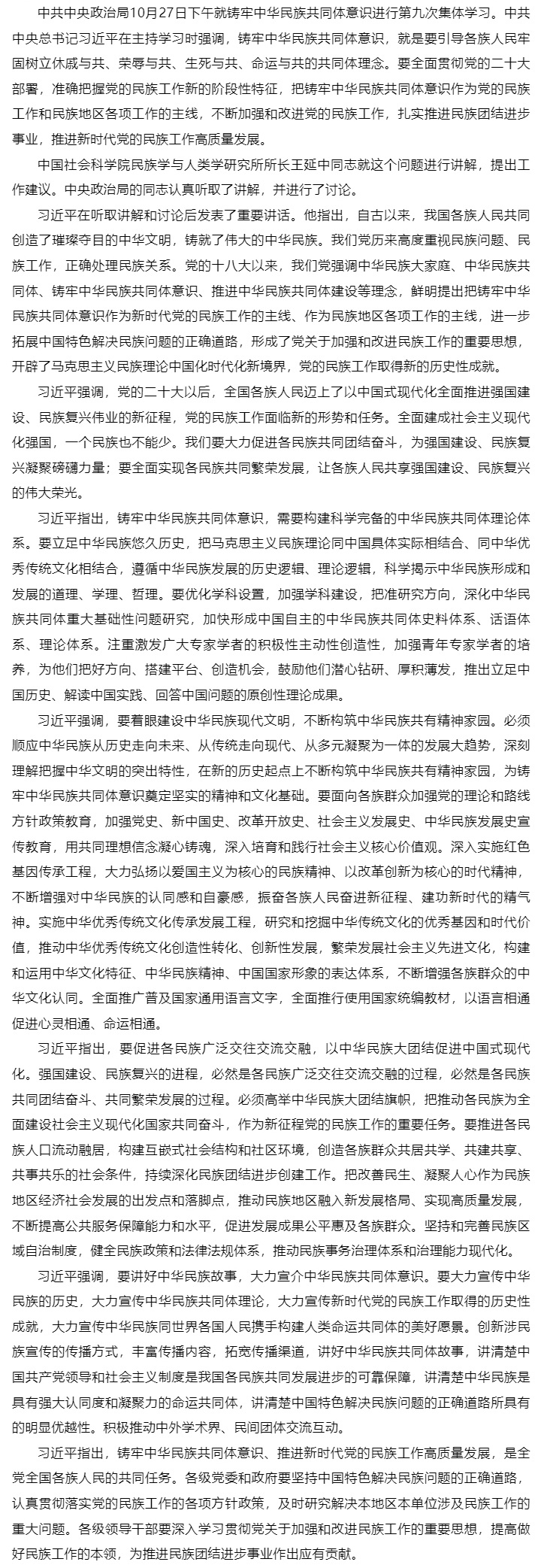 中共中央政治局10月27日下午就铸牢中华民族共同体意识进行第九次集体学习。中共中央总书记习近平在主持学习时强调，铸牢中华民族共同体意识，就是要引导各族人民牢固树立休戚与共、荣辱与共、生死与共、命运与共的共同体理念。要全面贯彻党的二十大部署，准确把握党的民族工作新的阶段性特征，把铸牢中华民族共同体意识作为党的民族工作和民族地区各项工作的主线，不断加强和改进党的民族工作，扎实推进民族团结进步事业，推进新时代党的民族工作高质量发展。

中国社会科学院民族学与人类学研究所所长王延中同志就这个问题进行讲解，提出工作建议。中央政治局的同志认真听取了讲解，并进行了讨论。

习近平在听取讲解和讨论后发表了重要讲话。他指出，自古以来，我国各族人民共同创造了璀璨夺目的中华文明，铸就了伟大的中华民族。我们党历来高度重视民族问题、民族工作，正确处理民族关系。党的十八大以来，我们党强调中华民族大家庭、中华民族共同体、铸牢中华民族共同体意识、推进中华民族共同体建设等理念，鲜明提出把铸牢中华民族共同体意识作为新时代党的民族工作的主线、作为民族地区各项工作的主线，进一步拓展中国特色解决民族问题的正确道路，形成了党关于加强和改进民族工作的重要思想，开辟了马克思主义民族理论中国化时代化新境界，党的民族工作取得新的历史性成就。

习近平强调，党的二十大以后，全国各族人民迈上了以中国式现代化全面推进强国建设、民族复兴伟业的新征程，党的民族工作面临新的形势和任务。全面建成社会主义现代化强国，一个民族也不能少。我们要大力促进各民族共同团结奋斗，为强国建设、民族复兴凝聚磅礴力量；要全面实现各民族共同繁荣发展，让各族人民共享强国建设、民族复兴的伟大荣光。

习近平指出，铸牢中华民族共同体意识，需要构建科学完备的中华民族共同体理论体系。要立足中华民族悠久历史，把马克思主义民族理论同中国具体实际相结合、同中华优秀传统文化相结合，遵循中华民族发展的历史逻辑、理论逻辑，科学揭示中华民族形成和发展的道理、学理、哲理。要优化学科设置，加强学科建设，把准研究方向，深化中华民族共同体重大基础性问题研究，加快形成中国自主的中华民族共同体史料体系、话语体系、理论体系。注重激发广大专家学者的积极性主动性创造性，加强青年专家学者的培养，为他们把好方向、搭建平台、创造机会，鼓励他们潜心钻研、厚积薄发，推出立足中国历史、解读中国实践、回答中国问题的原创性理论成果。

习近平强调，要着眼建设中华民族现代文明，不断构筑中华民族共有精神家园。必须顺应中华民族从历史走向未来、从传统走向现代、从多元凝聚为一体的发展大趋势，深刻理解把握中华文明的突出特性，在新的历史起点上不断构筑中华民族共有精神家园，为铸牢中华民族共同体意识奠定坚实的精神和文化基础。要面向各族群众加强党的理论和路线方针政策教育，加强党史、新中国史、改革开放史、社会主义发展史、中华民族发展史宣传教育，用共同理想信念凝心铸魂，深入培育和践行社会主义核心价值观。深入实施红色基因传承工程，大力弘扬以爱国主义为核心的民族精神、以改革创新为核心的时代精神，不断增强对中华民族的认同感和自豪感，振奋各族人民奋进新征程、建功新时代的精气神。实施中华优秀传统文化传承发展工程，研究和挖掘中华传统文化的优秀基因和时代价值，推动中华优秀传统文化创造性转化、创新性发展，繁荣发展社会主义先进文化，构建和运用中华文化特征、中华民族精神、中国国家形象的表达体系，不断增强各族群众的中华文化认同。全面推广普及国家通用语言文字，全面推行使用国家统编教材，以语言相通促进心灵相通、命运相通。

习近平指出，要促进各民族广泛交往交流交融，以中华民族大团结促进中国式现代化。强国建设、民族复兴的进程，必然是各民族广泛交往交流交融的过程，必然是各民族共同团结奋斗、共同繁荣发展的过程。必须高举中华民族大团结旗帜，把推动各民族为全面建设社会主义现代化国家共同奋斗，作为新征程党的民族工作的重要任务。要推进各民族人口流动融居，构建互嵌式社会结构和社区环境，创造各族群众共居共学、共建共享、共事共乐的社会条件，持续深化民族团结进步创建工作。把改善民生、凝聚人心作为民族地区经济社会发展的出发点和落脚点，推动民族地区融入新发展格局、实现高质量发展，不断提高公共服务保障能力和水平，促进发展成果公平惠及各族群众。坚持和完善民族区域自治制度，健全民族政策和法律法规体系，推动民族事务治理体系和治理能力现代化。

习近平强调，要讲好中华民族故事，大力宣介中华民族共同体意识。要大力宣传中华民族的历史，大力宣传中华民族共同体理论，大力宣传新时代党的民族工作取得的历史性成就，大力宣传中华民族同世界各国人民携手构建人类命运共同体的美好愿景。创新涉民族宣传的传播方式，丰富传播内容，拓宽传播渠道，讲好中华民族共同体故事，讲清楚中国共产党领导和社会主义制度是我国各民族共同发展进步的可靠保障，讲清楚中华民族是具有强大认同度和凝聚力的命运共同体，讲清楚中国特色解决民族问题的正确道路所具有的明显优越性。积极推动中外学术界、民间团体交流互动。

习近平指出，铸牢中华民族共同体意识、推进新时代党的民族工作高质量发展，是全党全国各族人民的共同任务。各级党委和政府要坚持中国特色解决民族问题的正确道路，认真贯彻落实党的民族工作的各项方针政策，及时研究解决本地区本单位涉及民族工作的重大问题。各级领导干部要深入学习贯彻党关于加强和改进民族工作的重要思想，提高做好民族工作的本领，为推进民族团结进步事业作出应有贡献。